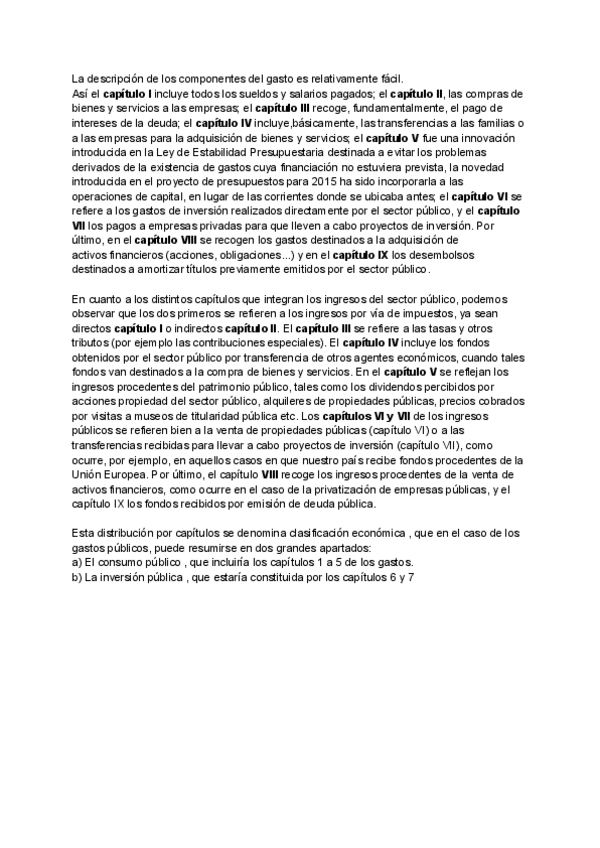 La descripción de los componentes del gasto es relativamente fácil.
Así el capítulo I incluye todos los sueldos y salarios pagados; el capítulo II, las compras de bienes y servicios a las empresas; el capítulo III recoge, fundamentalmente, el pago de intereses de la deuda; el capítulo IV incluye,básicamente, las transferencias a las familias o a las empresas para la adquisición de bienes y servicios; el capítulo V fue una innovación introducida en la Ley de Estabilidad Presupuestaria destinada a evitar los problemas derivados de la existencia de gastos cuya financiación no estuviera prevista, la novedad introducida en el proyecto de presupuestos para 2015 ha sido incorporarla a las operaciones de capital, en lugar de las corrientes donde se ubicaba antes; el capítulo VI se refiere a los gastos de inversión realizados directamente por el sector público, y el capítulo VII los pagos a empresas privadas para que lleven a cabo proyectos de inversión. Por último, en el capítulo VIII se recogen los gastos destinados a la adquisición de activos financieros (acciones, obligaciones...) y en el capítulo IX los desembolsos destinados a amortizar títulos previamente emitidos por el sector público.

En cuanto a los distintos capítulos que integran los ingresos del sector público, podemos observar que los dos primeros se refieren a los ingresos por vía de impuestos, ya sean directos capítulo I o indirectos capítulo II. El capítulo III se refiere a las tasas y otros tributos (por ejemplo las contribuciones especiales). El capítulo IV incluye los fondos obtenidos por el sector público por transferencia de otros agentes económicos, cuando tales fondos van destinados a la compra de bienes y servicios. En el capítulo V se reflejan los ingresos procedentes del patrimonio público, tales como los dividendos percibidos por acciones propiedad del sector público, alquileres de propiedades públicas, precios cobrados por visitas a museos de titularidad pública etc. Los capítulos VI y VII de los ingresos públicos se refieren bien a la venta de propiedades públicas (capítulo VI) o a las transferencias recibidas para llevar a cabo proyectos de inversión (capítulo VII), como ocurre, por ejemplo, en aquellos casos en que nuestro país recibe fondos procedentes de la Unión Europea. Por último, el capítulo VIII recoge los ingresos procedentes de la venta de activos financieros, como ocurre en el caso de la privatización de empresas públicas, y el capítulo IX los fondos recibidos por emisión de deuda pública.

Esta distribución por capítulos se denomina clasificación económica , que en el caso de los gastos públicos, puede resumirse en dos grandes apartados:
a) El consumo público , que incluiría los capítulos 1 a 5 de los gastos.
b) La inversión pública , que estaría constituida por los capítulos 6 y 7